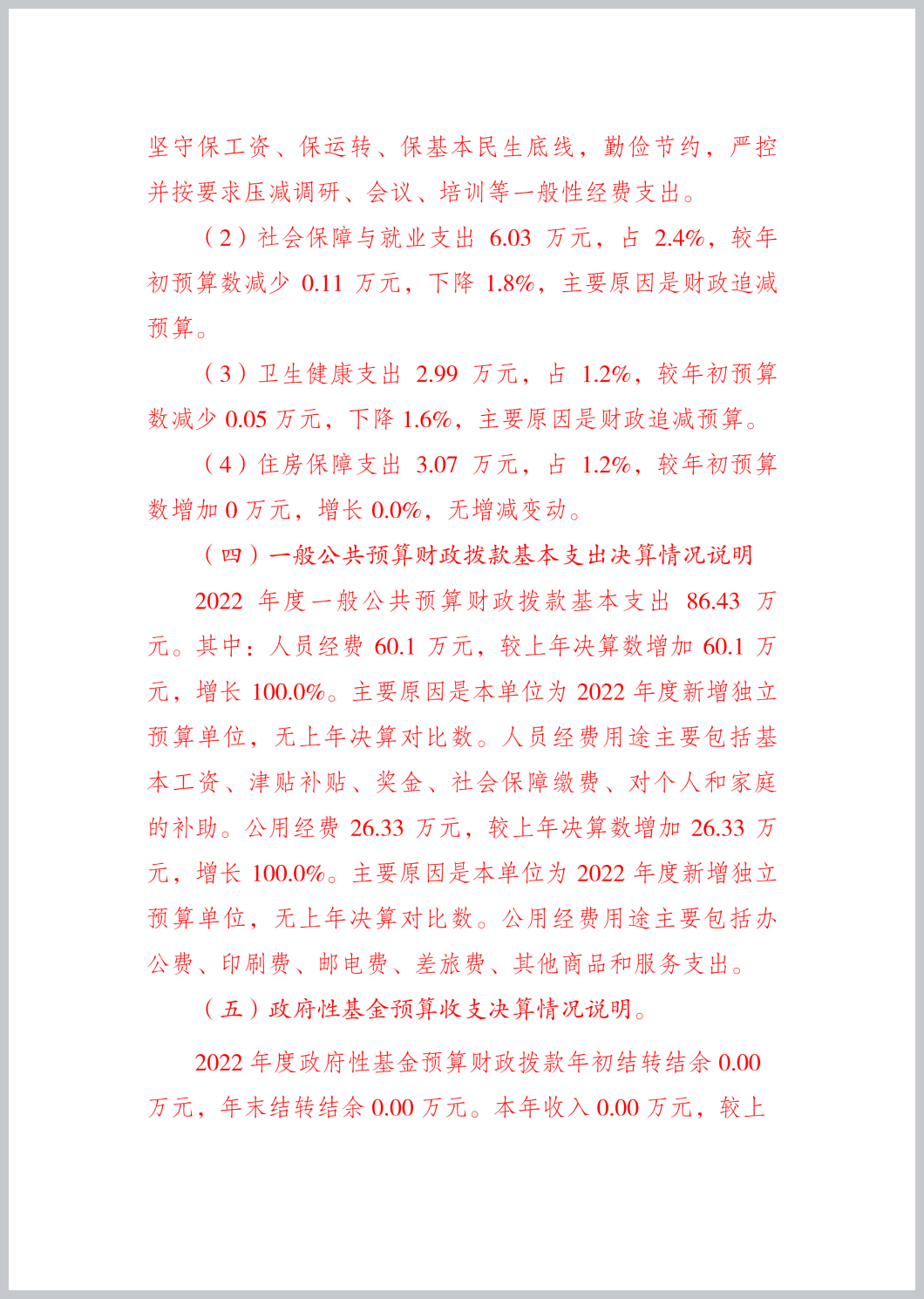 坚守保工资、保运转、保基本民生底线，勤俭节约，严控并按要求压减调研、会议、培训等一般性经费支出。

（2）社会保障与就业支出 6.03 万元，占 2.4%，较年初预算数减少 0.11 万元，下降 1.8%，主要原因是财政追减预算。

（3）卫生健康支出 2.99 万元，占 1.2%，较年初预算数减少 0.05 万元，下降 1.6%，主要原因是财政追减预算。

（4）住房保障支出 3.07 万元，占 1.2%，较年初预算数增加 0 万元，增长 0.0%，无增减变动。

（四）一般公共预算财政拨款基本支出决算情况说明

2022 年度一般公共预算财政拨款基本支出 86.43 万元。其中：人员经费 60.1 万元，较上年决算数增加 60.1 万元，增长 100.0%。主要原因是本单位为 2022 年度新增独立预算单位，无上年决算对比数。人员经费用途主要包括基本工资、津贴补贴、奖金、社会保障缴费、对个人和家庭的补助。公用经费 26.33 万元，较上年决算数增加 26.33 万元，增长 100.0%。主要原因是本单位为 2022 年度新增独立预算单位，无上年决算对比数。公用经费用途主要包括办公费、印刷费、邮电费、差旅费、其他商品和服务支出。

（五）政府性基金预算收支决算情况说明。

2022 年度政府性基金预算财政拨款年初结转结余 0.00 万元，年末结转结余 0.00 万元。本年收入 0.00 万元，较上